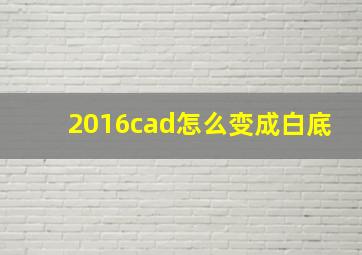 2016cad怎么变成白底